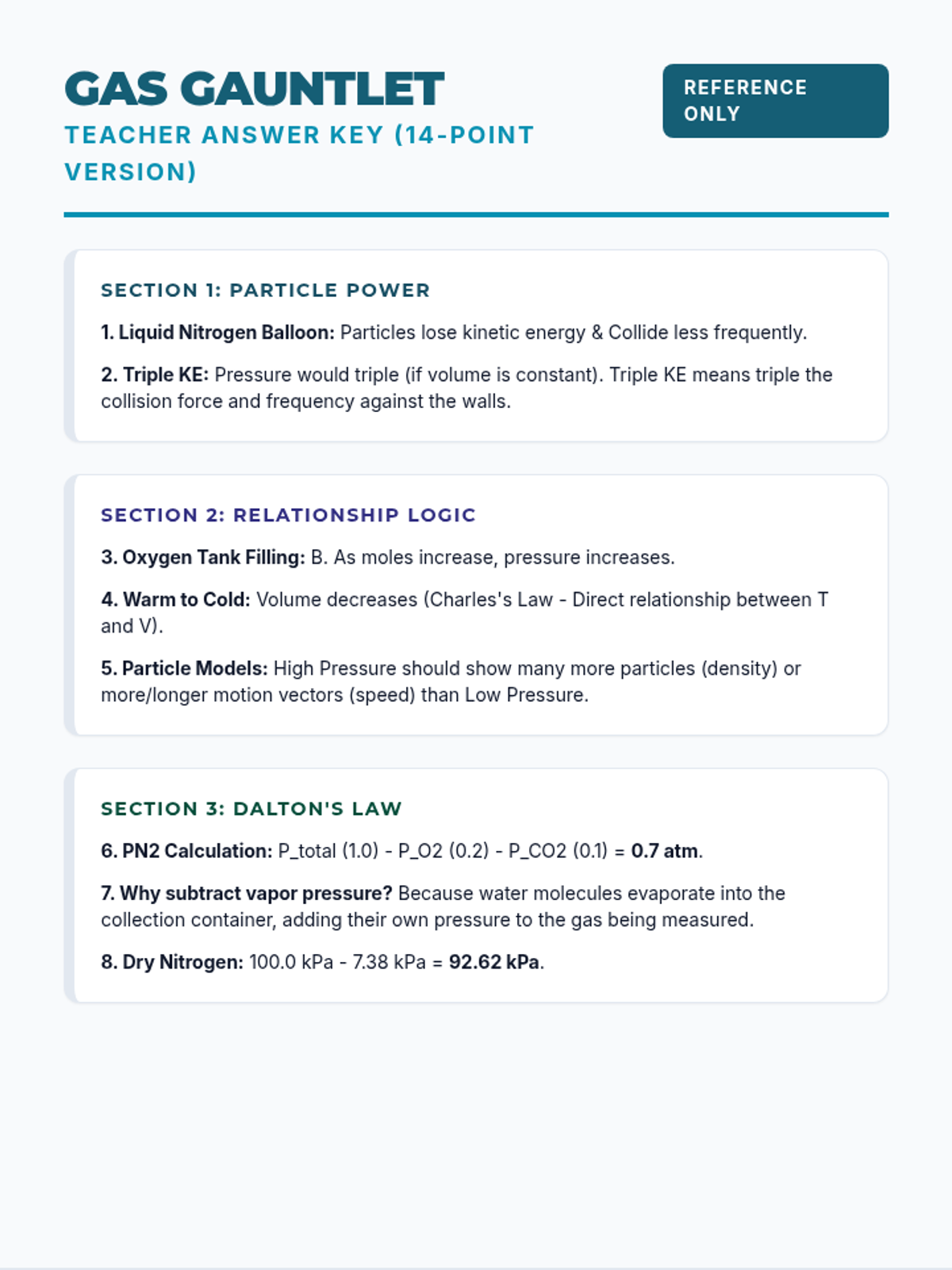 GAS GAUNTLET
TEACHER ANSWER KEY (14-POINT VERSION)

REFERENCE ONLY

SECTION 1: PARTICLE POWER

1. Liquid Nitrogen Balloon: Particles lose kinetic energy & Collide less frequently.

2. Triple KE: Pressure would triple (if volume is constant). Triple KE means triple the collision force and frequency against the walls.

SECTION 2: RELATIONSHIP LOGIC

3. Oxygen Tank Filling: B. As moles increase, pressure increases.

4. Warm to Cold: Volume decreases (Charles's Law - Direct relationship between T and V).

5. Particle Models: High Pressure should show many more particles (density) or more/longer motion vectors (speed) than Low Pressure.

SECTION 3: DALTON'S LAW

6. PN2 Calculation: P_total (1.0) - P_O2 (0.2) - P_CO2 (0.1) = 0.7 atm.

7. Why subtract vapor pressure? Because water molecules evaporate into the collection container, adding their own pressure to the gas being measured.

8. Dry Nitrogen: 100.0 kPa - 7.38 kPa = 92.62 kPa.